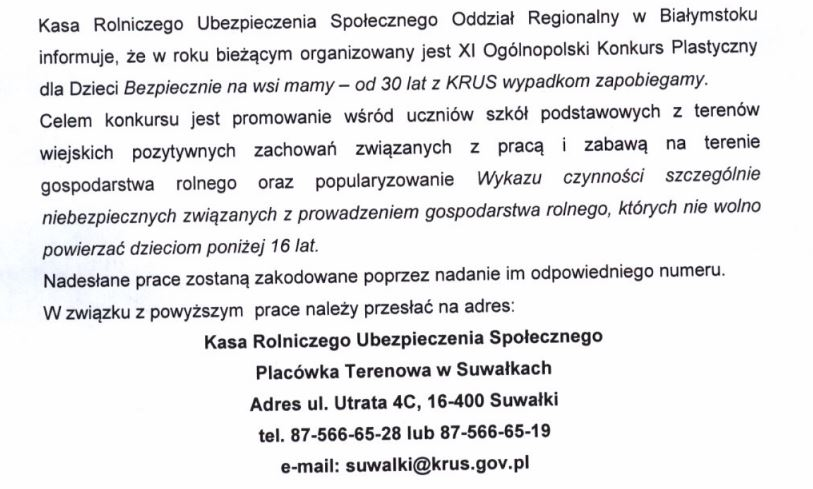 Kasa Rolniczego Ubezpieczenia Społecznego Oddział Regionalny w Białymstoku informuje, że w roku bieżącym organizowany jest XI Ogólnopolski Konkurs Plastyczny dla Dzieci Bezpiecznie na wsi mamy – od 30 lat z KRUS wypadkom zapobiegamy.
Celem konkursu jest promowanie wśród uczniów szkół podstawowych z terenów wiejskich pozytywnych zachowań związanych z pracą i zabawą na terenie gospodarstwa rolnego oraz popularyzowanie Wykazu czynności szczególnie niebezpiecznych związanych z prowadzeniem gospodarstwa rolnego, których nie wolno powierzać dzieciom poniżej 16 lat.
Nadesłane prace zostaną zakodowane poprzez nadanie im odpowiedniego numeru.
W związku z powyższym prace należy przesłać na adres:

Kasa Rolniczego Ubezpieczenia Społecznego
Placówka Terenowa w Suwałkach
Adres ul. Utrata 4C, 16-400 Suwałki
tel. 87-566-65-28 lub 87-566-65-19
e-mail: suwalki@krus.gov.pl